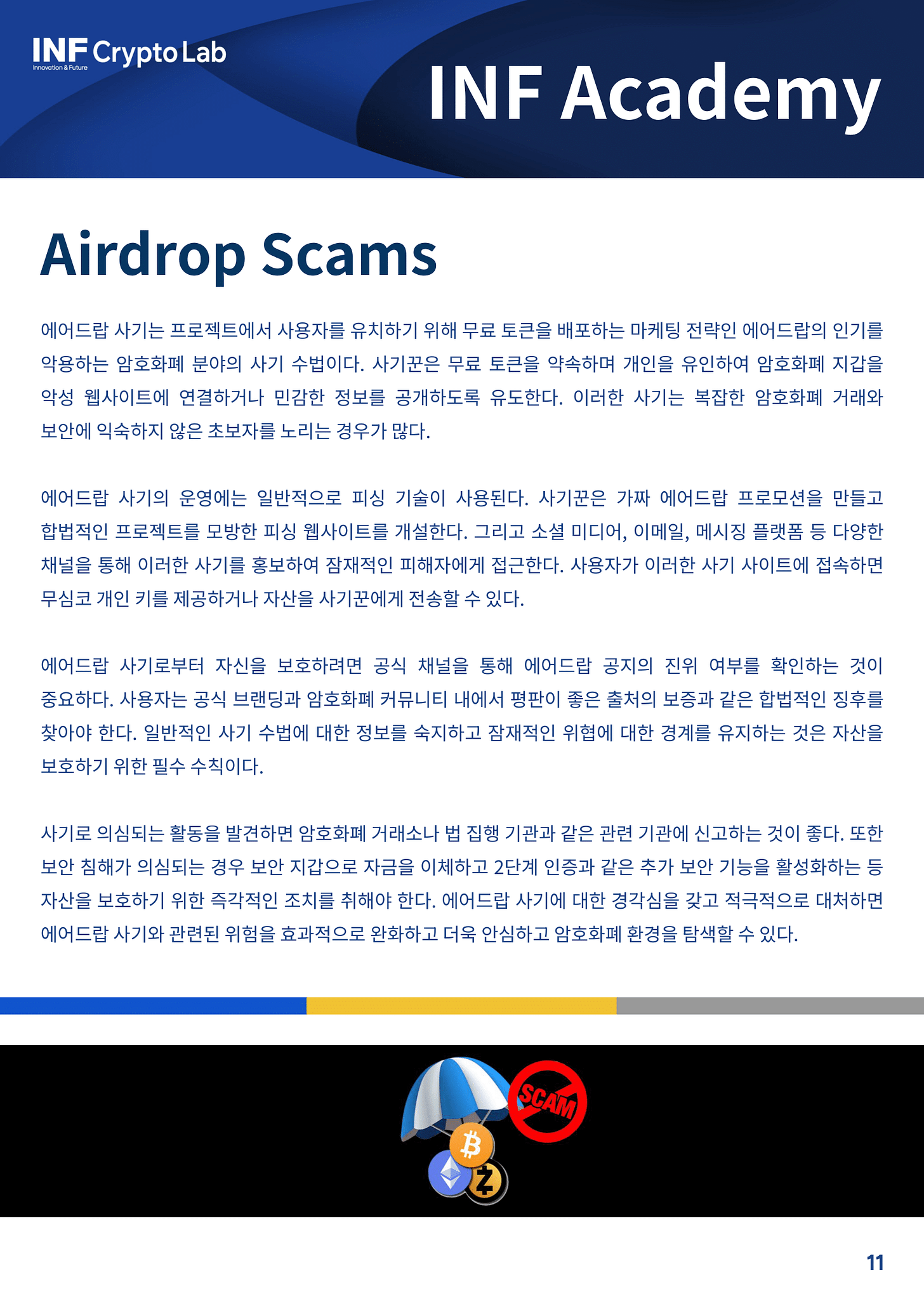 INF Crypto Lab
Innovation & Future

INF Academy

Airdrop Scams

에어드랍 사기는 프로젝트에서 사용자를 유치하기 위해 무료 토큰을 배포하는 마케팅 전략인 에어드랍의 인기를 악용하는 암호화폐 분야의 사기 수법이다. 사기꾼은 무료 토큰을 약속하며 개인을 유인하여 암호화폐 지갑을 악성 웹사이트에 연결하거나 민감한 정보를 공개하도록 유도한다. 이러한 사기는 복잡한 암호화폐 거래와 보안에 익숙하지 않은 초보자를 노리는 경우가 많다.

에어드랍 사기의 운영에는 일반적으로 피싱 기술이 사용된다. 사기꾼은 가짜 에어드랍 프로모션을 만들고 합법적인 프로젝트를 모방한 피싱 웹사이트를 개설한다. 그리고 소셜 미디어, 이메일, 메시징 플랫폼 등 다양한 채널을 통해 이러한 사기를 홍보하여 잠재적인 피해자에게 접근한다. 사용자가 이러한 사기 사이트에 접속하면 무심코 개인 키를 제공하거나 자산을 사기꾼에게 전송할 수 있다.

에어드랍 사기로부터 자신을 보호하려면 공식 채널을 통해 에어드랍 공지의 진위 여부를 확인하는 것이 중요하다. 사용자는 공식 브랜딩과 암호화폐 커뮤니티 내에서 평판이 좋은 출처의 보증과 같은 합법적인 징후를 찾아야 한다. 일반적인 사기 수법에 대한 정보를 숙지하고 잠재적인 위협에 대한 경계를 유지하는 것은 자산을 보호하기 위한 필수 수칙이다.

사기로 의심되는 활동을 발견하면 암호화폐 거래소나 법 집행 기관과 같은 관련 기관에 신고하는 것이 좋다. 또한 보안 침해가 의심되는 경우 보안 지갑으로 자금을 이체하고 2단계 인증과 같은 추가 보안 기능을 활성화하는 등 자산을 보호하기 위한 즉각적인 조치를 취해야 한다. 에어드랍 사기에 대한 경각심을 갖고 적극적으로 대처하면 에어드랍 사기와 관련된 위험을 효과적으로 완화하고 더욱 안심하고 암호화폐 환경을 탐색할 수 있다.

SCAM

11